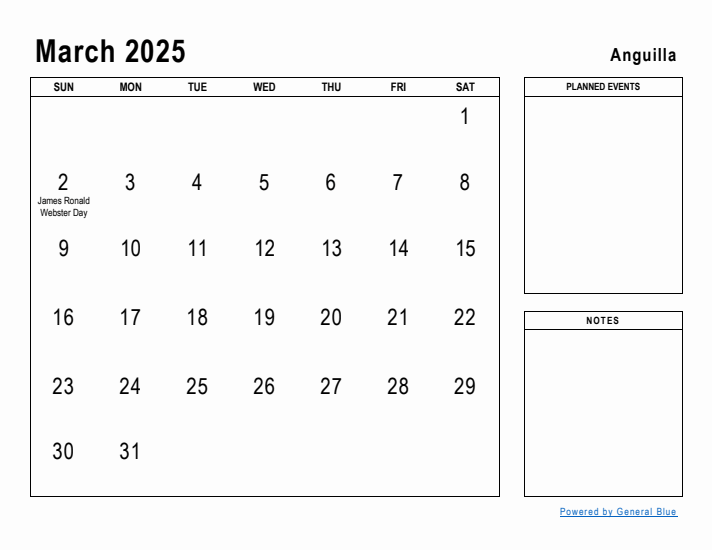 March 2025

Anguilla

| SUN | MON | TUE | WED | THU | FRI | SAT |
|---|---|---|---|---|---|---|
| | | | | | | 1 |
| 2 James Ronald Webster Day | 3 | 4 | 5 | 6 | 7 | 8 |
| 9 | 10 | 11 | 12 | 13 | 14 | 15 |
| 16 | 17 | 18 | 19 | 20 | 21 | 22 |
| 23 | 24 | 25 | 26 | 27 | 28 | 29 |
| 30 | 31 | | | | | |

PLANNED EVENTS

NOTES

Powered by General Blue